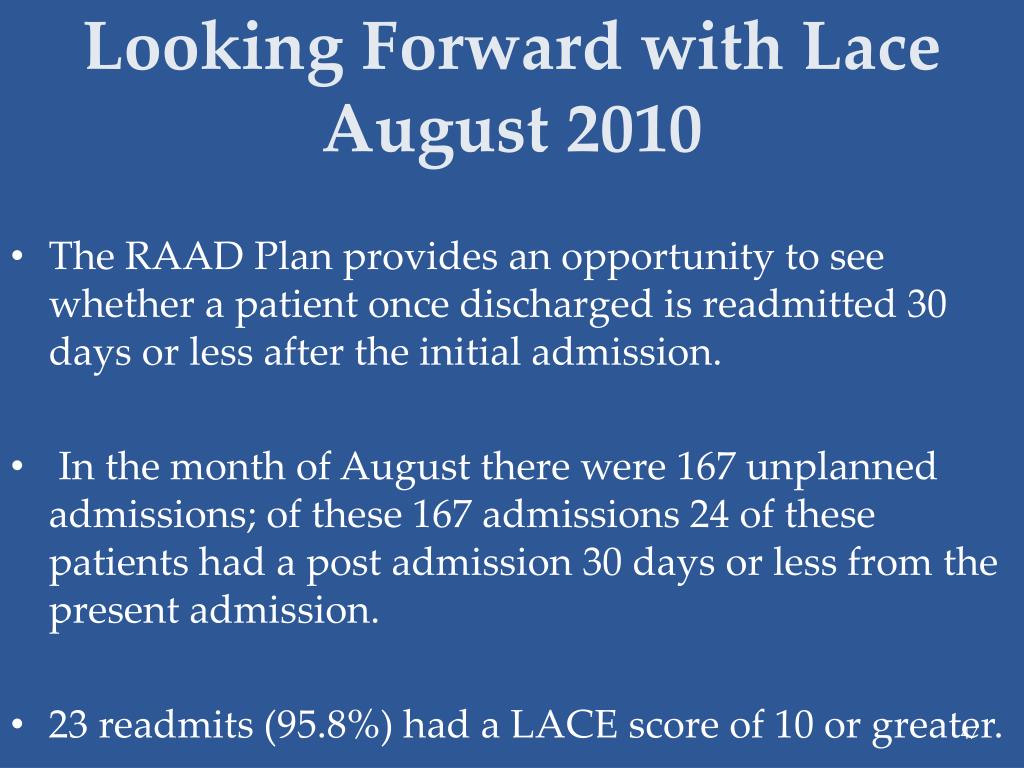 Looking Forward with Lace August 2010

• The RAAD Plan provides an opportunity to see whether a patient once discharged is readmitted 30 days or less after the initial admission.

• In the month of August there were 167 unplanned admissions; of these 167 admissions 24 of these patients had a post admission 30 days or less from the present admission.

• 23 readmits (95.8%) had a LACE score of 10 or greater.